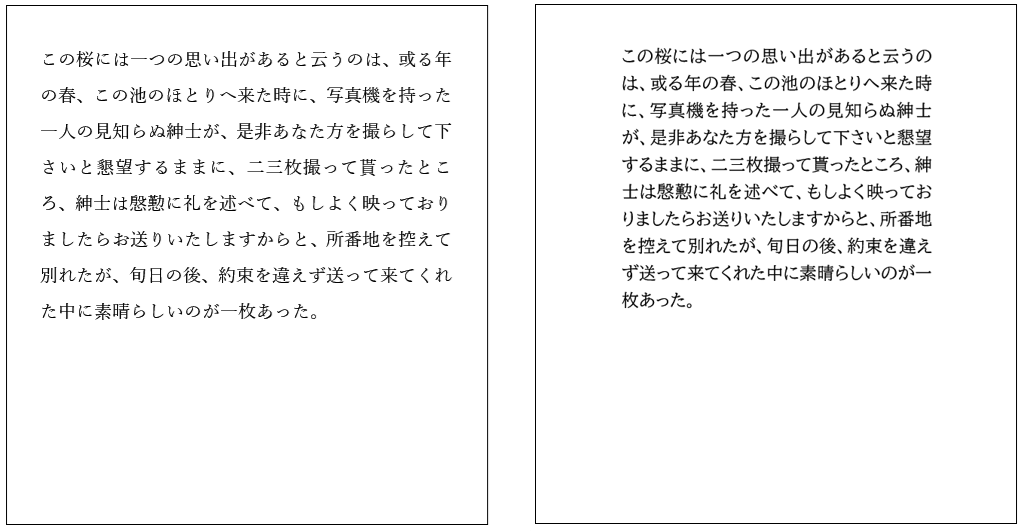 この桜には一つの思い出があると云うのは、或る年の春、この池のほとりへ来た時に、写真機を持った一人の見知らぬ紳士が、是非あなた方を撮らして下さいと懇望するままに、二三枚撮って貰ったところ、紳士は慇懃に礼を述べて、もしよく映っておりましたらお送りいたしますからと、所番地を控えて別れたが、旬日の後、約束を違えず送って来てくれた中に素晴らしいのが一枚あった。

この桜には一つの思い出があると云うのは、或る年の春、この池のほとりへ来た時に、写真機を持った一人の見知らぬ紳士が、是非あなた方を撮らして下さいと懇望するままに、二三枚撮って貰ったところ、紳士は慇懃に礼を述べて、もしよく映っておりましたらお送りいたしますからと、所番地を控えて別れたが、旬日の後、約束を違えず送って来てくれた中に素晴らしいのが一枚あった。